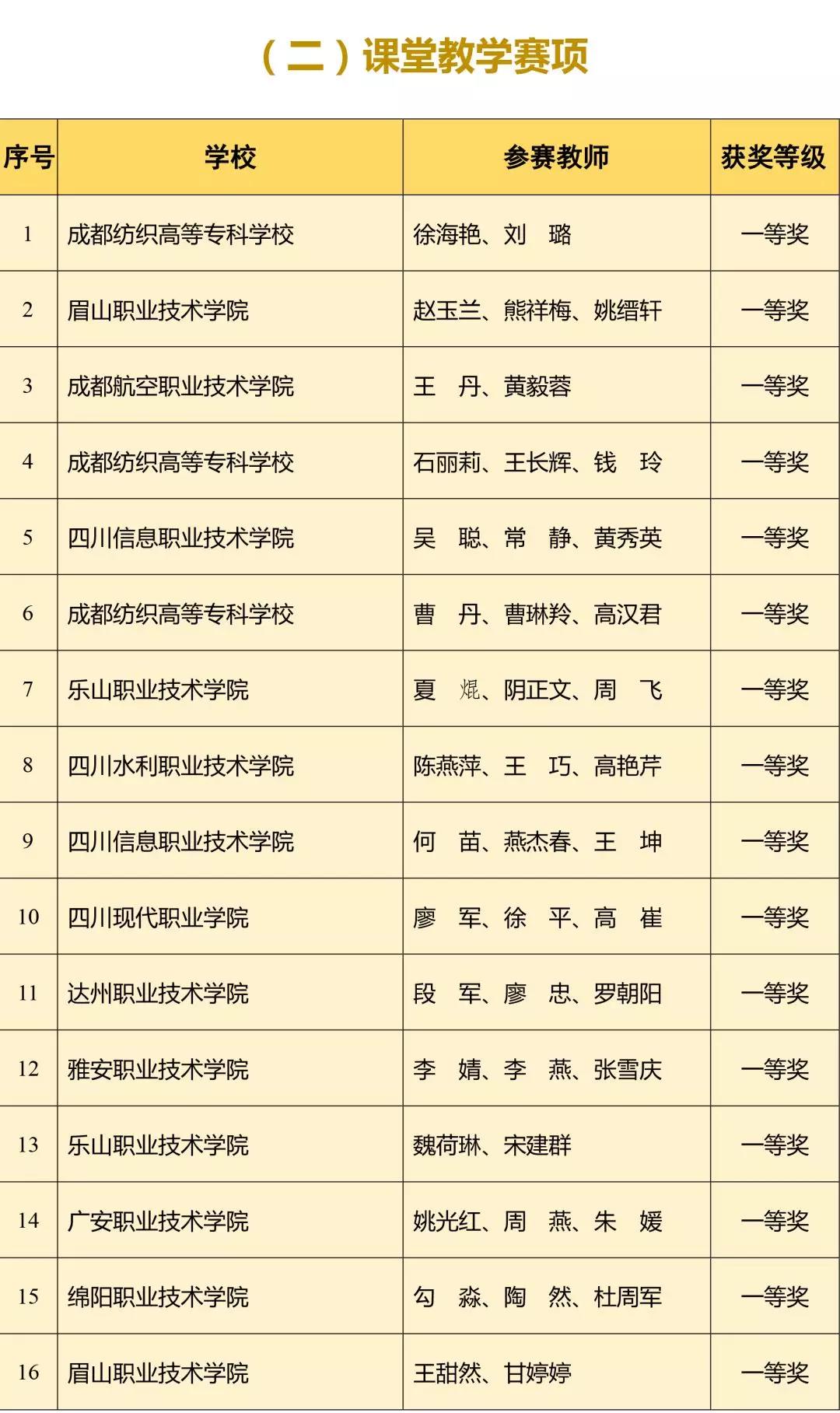 （二）课堂教学赛项

| 序号 | 学校 | 参赛教师 | 获奖等级 |
|---|---|---|---|
| 1 | 成都纺织高等专科学校 | 徐海艳、刘　璐 | 一等奖 |
| 2 | 眉山职业技术学院 | 赵玉兰、熊祥梅、姚缙轩 | 一等奖 |
| 3 | 成都航空职业技术学院 | 王　丹、黄毅蓉 | 一等奖 |
| 4 | 成都纺织高等专科学校 | 石丽莉、王长辉、钱　玲 | 一等奖 |
| 5 | 四川信息职业技术学院 | 吴　聪、常　静、黄秀英 | 一等奖 |
| 6 | 成都纺织高等专科学校 | 曹　丹、曹琳羚、高汉君 | 一等奖 |
| 7 | 乐山职业技术学院 | 夏　焜、阴正文、周　飞 | 一等奖 |
| 8 | 四川水利职业技术学院 | 陈燕萍、王　巧、高艳芹 | 一等奖 |
| 9 | 四川信息职业技术学院 | 何　苗、燕杰春、王　坤 | 一等奖 |
| 10 | 四川现代职业学院 | 廖　军、徐　平、高　崔 | 一等奖 |
| 11 | 达州职业技术学院 | 段　军、廖　忠、罗朝阳 | 一等奖 |
| 12 | 雅安职业技术学院 | 李　婧、李　燕、张雪庆 | 一等奖 |
| 13 | 乐山职业技术学院 | 魏荷琳、宋建群 | 一等奖 |
| 14 | 广安职业技术学院 | 姚光红、周　燕、朱　媛 | 一等奖 |
| 15 | 绵阳职业技术学院 | 勾　淼、陶　然、杜周军 | 一等奖 |
| 16 | 眉山职业技术学院 | 王甜然、甘婷婷 | 一等奖 |